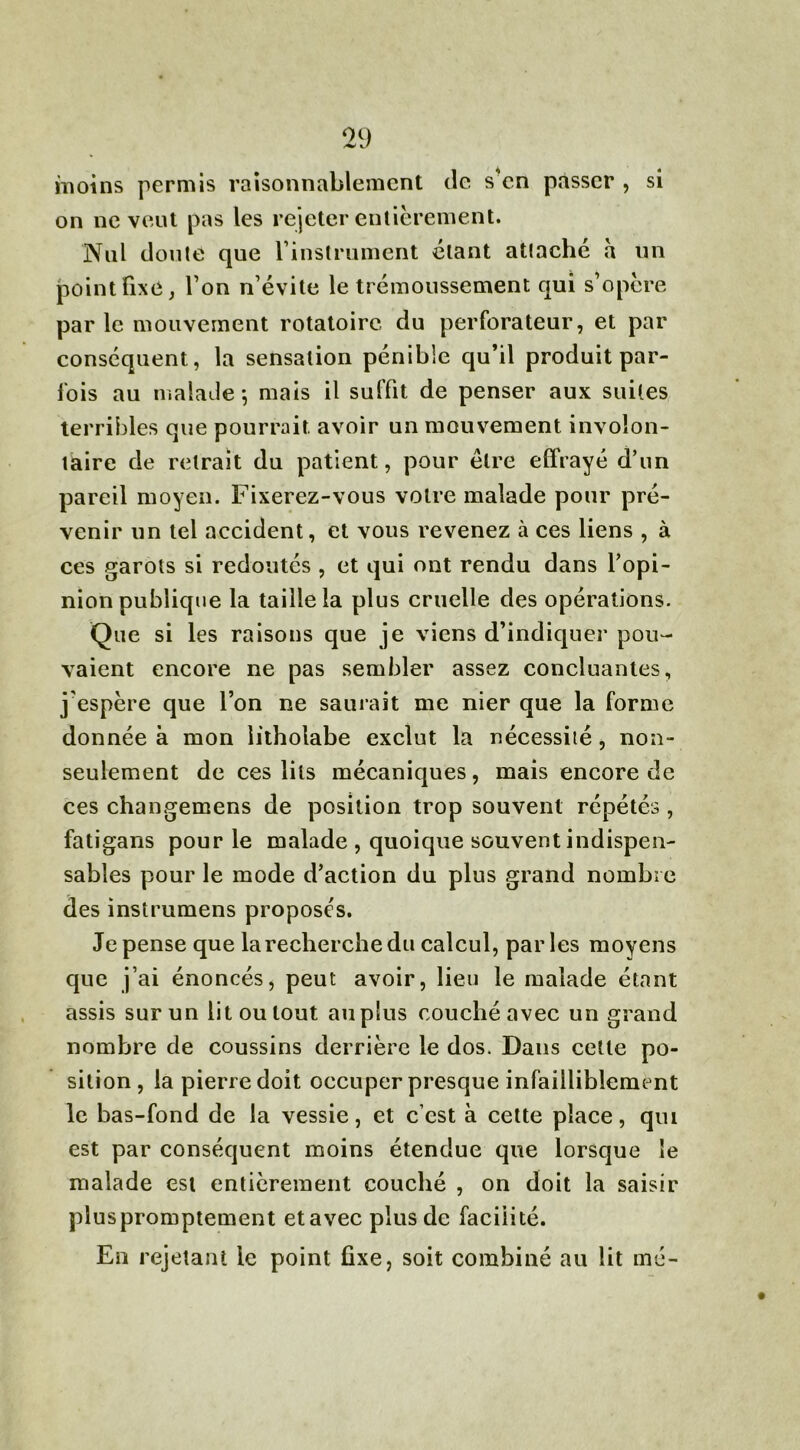 29

moins permis raisonnablement de s'en passer, si on ne veut pas les rejeter entièrement.

Nul doute que l'instrument étant attaché à un point fixe, l'on n'évite le trémoussement qui s'opère par le mouvement rotatoire du perforateur, et par conséquent, la sensation pénible qu'il produit parfois au malade; mais il suffit de penser aux suites terribles que pourrait avoir un mouvement involontaire de retrait du patient, pour être effrayé d'un pareil moyen. Fixerez-vous votre malade pour prévenir un tel accident, et vous revenez à ces liens, à ces garots si redoutés, et qui ont rendu dans l'opinion publique la taille la plus cruelle des opérations. Que si les raisons que je viens d'indiquer pouvaient encore ne pas sembler assez concluantes, j'espère que l'on ne saurait me nier que la forme donnée à mon litholabe exclut la nécessité, non-seulement de ces lits mécaniques, mais encore de ces changemens de position trop souvent répétés, fatigans pour le malade, quoique souvent indispensables pour le mode d'action du plus grand nombre des instrumens proposés.

Je pense que la recherche du calcul, par les moyens que j'ai énoncés, peut avoir, lieu le malade étant assis sur un lit ou tout au plus couché avec un grand nombre de coussins derrière le dos. Dans cette position, la pierre doit occuper presque infailliblement le bas-fond de la vessie, et c'est à cette place, qui est par conséquent moins étendue que lorsque le malade est entièrement couché, on doit la saisir plus promptement et avec plus de facilité.

En rejetant le point fixe, soit combiné au lit mé-